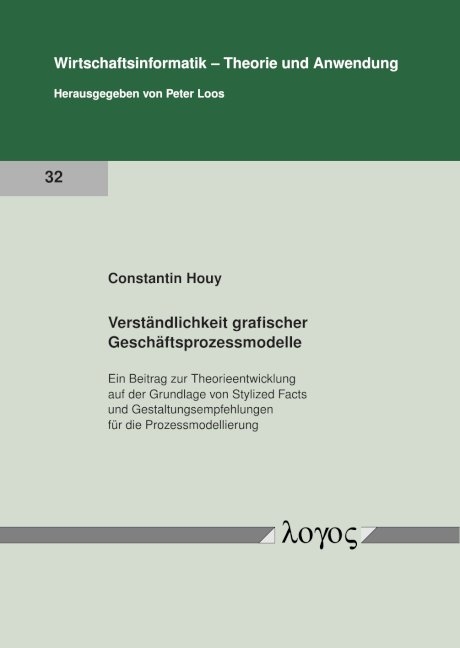 Wirtschaftsinformatik – Theorie und Anwendung

Herausgegeben von Peter Loos

32

Constantin Houy

Verständlichkeit grafischer Geschäftsprozessmodelle

Ein Beitrag zur Theorieentwicklung auf der Grundlage von Stylized Facts und Gestaltungsempfehlungen für die Prozessmodellierung

λογος